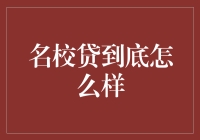 名校贷到底怎么样